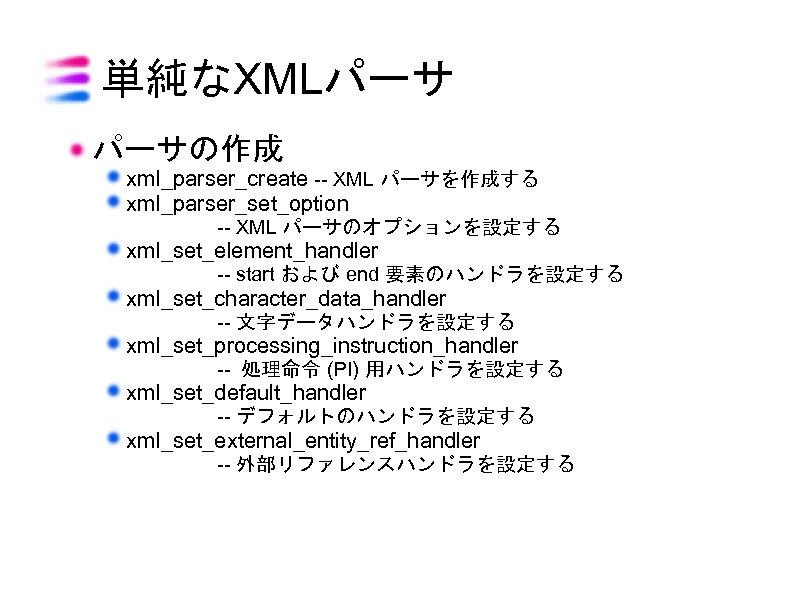 単純なXMLパーサ

パーサの作成

xml_parser_create -- XML パーサを作成する

xml_parser_set_option
-- XML パーサのオプションを設定する

xml_set_element_handler
-- start および end 要素のハンドラを設定する

xml_set_character_data_handler
-- 文字データハンドラを設定する

xml_set_processing_instruction_handler
-- 処理命令 (PI) 用ハンドラを設定する

xml_set_default_handler
-- デフォルトのハンドラを設定する

xml_set_external_entity_ref_handler
-- 外部リファレンスハンドラを設定する